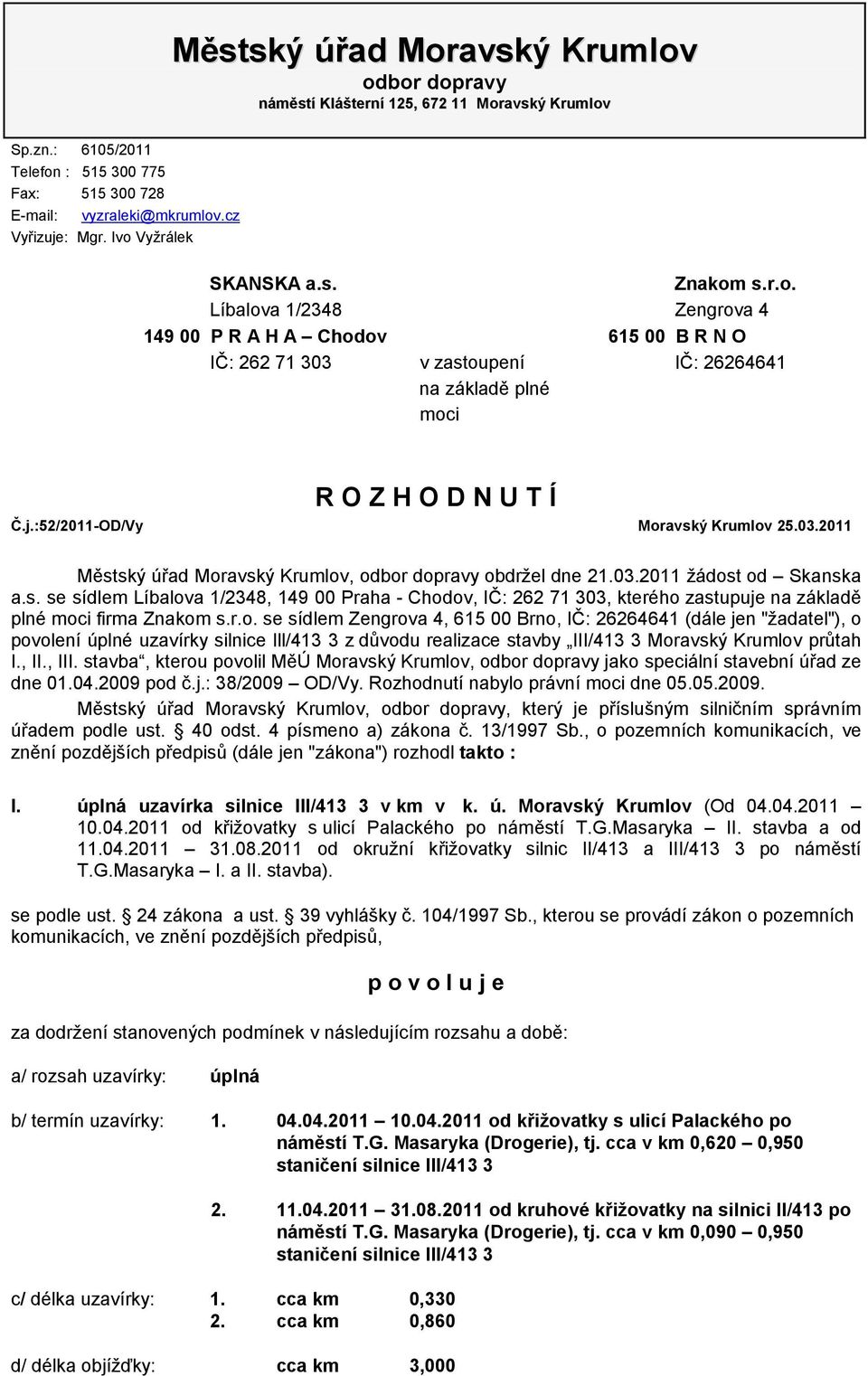 Městský úřad Moravský Krumlov
odbor dopravy
náměstí Klášterní 125, 672 11 Moravský Krumlov

Sp.zn.: 6105/2011
Telefon : 515 300 775
Fax: 515 300 728
E-mail: vyzraleki@mkrumlov.cz
Vyřizuje: Mgr. Ivo Vyžrálek

SKANSKA a.s.
Líbalova 1/2348
149 00 P R A H A – Chodov
IČ: 262 71 303

v zastoupení na základě plné moci

Znakom s.r.o.
Zengrova 4
615 00 B R N O
IČ: 26264641

R O Z H O D N U T Í

Č.j.:52/2011-OD/Vy

Moravský Krumlov 25.03.2011

Městský úřad Moravský Krumlov, odbor dopravy obdržel dne 21.03.2011 žádost od – Skanska a.s. se sídlem Líbalova 1/2348, 149 00 Praha - Chodov, IČ: 262 71 303, kterého zastupuje na základě plné moci firma Znakom s.r.o. se sídlem Zengrova 4, 615 00 Brno, IČ: 26264641 (dále jen "žadatel"), o povolení úplné uzavírky silnice III/413 3 z důvodu realizace stavby „III/413 3 Moravský Krumlov průtah I., II., III. stavba“, kterou povolil MěÚ Moravský Krumlov, odbor dopravy jako speciální stavební úřad ze dne 01.04.2009 pod č.j.: 38/2009 – OD/Vy. Rozhodnutí nabylo právní moci dne 05.05.2009.

Městský úřad Moravský Krumlov, odbor dopravy, který je příslušným silničním správním úřadem podle ust. § 40 odst. 4 písmeno a) zákona č. 13/1997 Sb., o pozemních komunikacích, ve znění pozdějších předpisů (dále jen "zákona") rozhodl takto :

I. úplná uzavírka silnice III/413 3 v km v k. ú. Moravský Krumlov (Od 04.04.2011 – 10.04.2011 od křižovatky s ulicí Palackého po náměstí T.G.Masaryka – II. stavba a od 11.04.2011 – 31.08.2011 od okružní křižovatky silnic II/413 a III/413 3 po náměstí T.G.Masaryka – I. a II. stavba).

se podle ust. § 24 zákona a ust. § 39 vyhlášky č. 104/1997 Sb., kterou se provádí zákon o pozemních komunikacích, ve znění pozdějších předpisů,

p o v o l u j e

za dodržení stanovených podmínek v následujícím rozsahu a době:

a/ rozsah uzavírky: úplná

b/ termín uzavírky: 1. 04.04.2011 – 10.04.2011 od křižovatky s ulicí Palackého po náměstí T.G. Masaryka (Drogerie), tj. cca v km 0,620 – 0,950 staničení silnice III/413 3

2. 11.04.2011 – 31.08.2011 od kruhové křižovatky na silnici II/413 po náměstí T.G. Masaryka (Drogerie), tj. cca v km 0,090 – 0,950 staničení silnice III/413 3

c/ délka uzavírky: 1. cca km 0,330
2. cca km 0,860

d/ délka objížďky: cca km 3,000